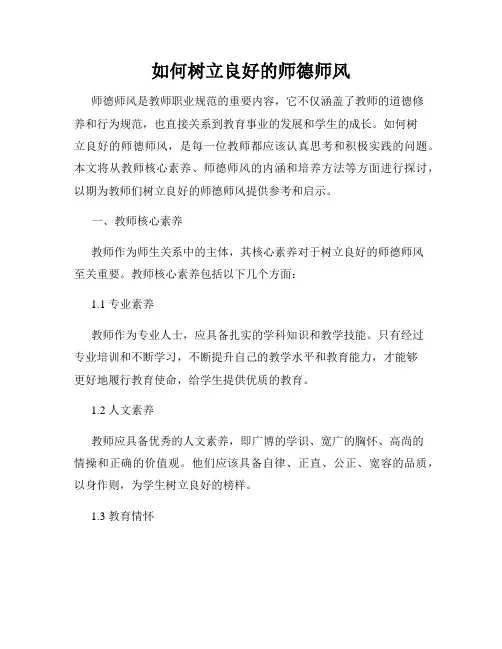 如何树立良好的师德师风

师德师风是教师职业规范的重要内容，它不仅涵盖了教师的道德修养和行为规范，也直接关系到教育事业的发展和学生的成长。如何树立良好的师德师风，是每一位教师都应该认真思考和积极实践的问题。本文将从教师核心素养、师德师风的内涵和培养方法等方面进行探讨，以期为教师们树立良好的师德师风提供参考和启示。

一、教师核心素养

教师作为师生关系中的主体，其核心素养对于树立良好的师德师风至关重要。教师核心素养包括以下几个方面：

1.1 专业素养

教师作为专业人士，应具备扎实的学科知识和教学技能。只有经过专业培训和不断学习，不断提升自己的教学水平和教育能力，才能够更好地履行教育使命，给学生提供优质的教育。

1.2 人文素养

教师应具备优秀的人文素养，即广博的学识、宽广的胸怀、高尚的情操和正确的价值观。他们应该具备自律、正直、公正、宽容的品质，以身作则，为学生树立良好的榜样。

1.3 教育情怀